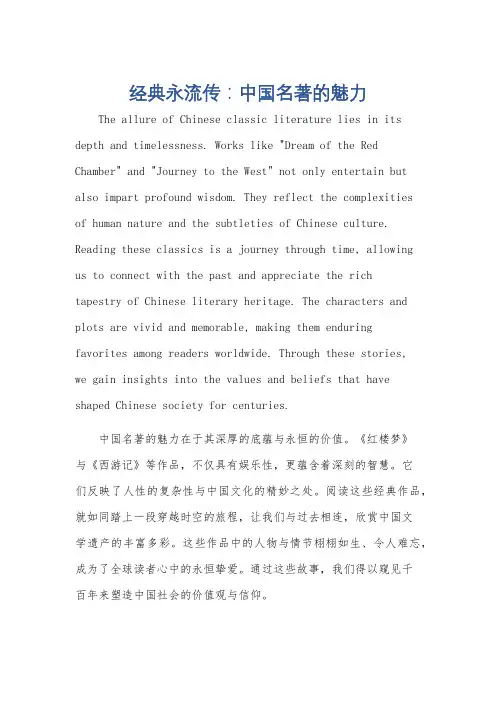 经典永流传：中国名著的魅力

The allure of Chinese classic literature lies in its depth and timelessness. Works like "Dream of the Red Chamber" and "Journey to the West" not only entertain but also impart profound wisdom. They reflect the complexities of human nature and the subtleties of Chinese culture. Reading these classics is a journey through time, allowing us to connect with the past and appreciate the rich tapestry of Chinese literary heritage. The characters and plots are vivid and memorable, making them enduring favorites among readers worldwide. Through these stories, we gain insights into the values and beliefs that have shaped Chinese society for centuries.

中国名著的魅力在于其深厚的底蕴与永恒的价值。《红楼梦》与《西游记》等作品，不仅具有娱乐性，更蕴含着深刻的智慧。它们反映了人性的复杂性与中国文化的精妙之处。阅读这些经典作品，就如同踏上一段穿越时空的旅程，让我们与过去相连，欣赏中国文学遗产的丰富多彩。这些作品中的人物与情节栩栩如生、令人难忘，成为了全球读者心中的永恒挚爱。通过这些故事，我们得以窥见千百年来塑造中国社会的价值观与信仰。